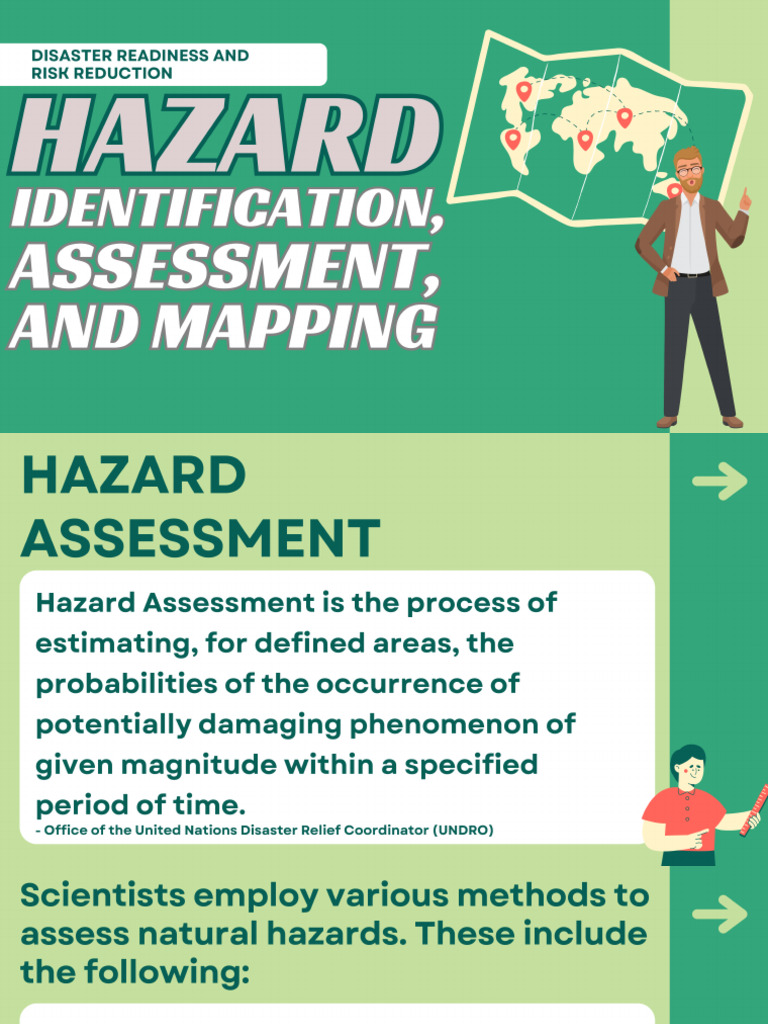 DISASTER READINESS AND RISK REDUCTION

HAZARD

IDENTIFICATION, ASSESSMENT, AND MAPPING

HAZARD ASSESSMENT

Hazard Assessment is the process of estimating, for defined areas, the probabilities of the occurrence of potentially damaging phenomenon of given magnitude within a specified period of time.

- Office of the United Nations Disaster Relief Coordinator (UNDRO)

Scientists employ various methods to assess natural hazards. These include the following: